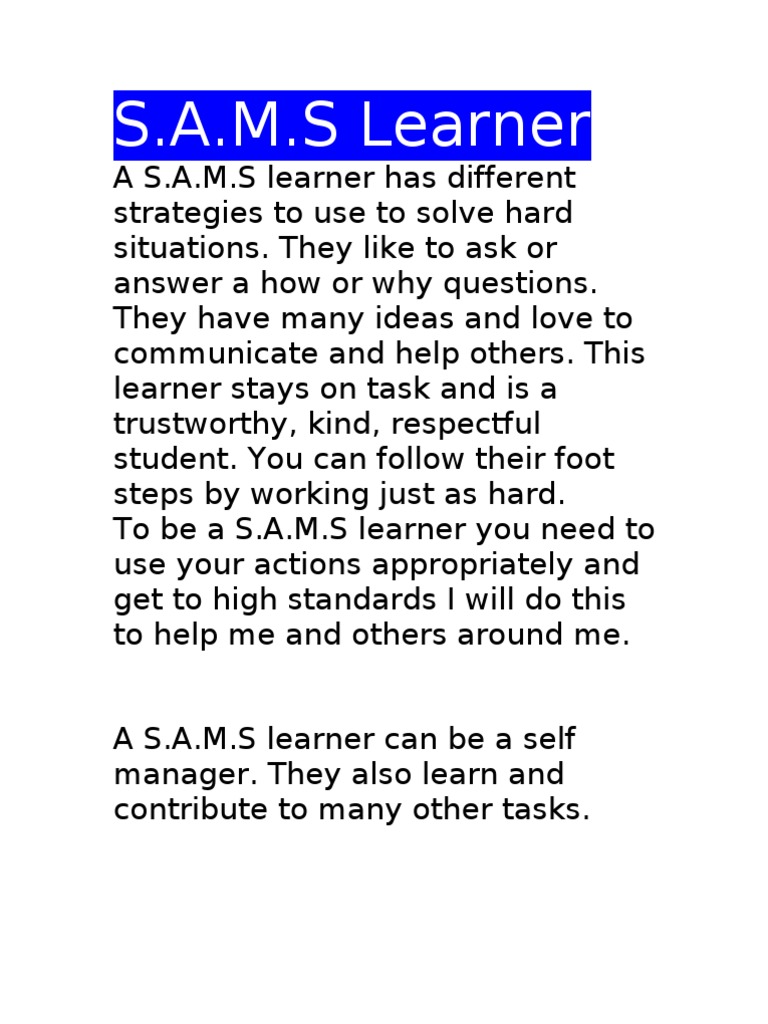 S.A.M.S Learner

A S.A.M.S learner has different strategies to use to solve hard situations. They like to ask or answer a how or why questions. They have many ideas and love to communicate and help others. This learner stays on task and is a trustworthy, kind, respectful student. You can follow their foot steps by working just as hard.

To be a S.A.M.S learner you need to use your actions appropriately and get to high standards I will do this to help me and others around me.

A S.A.M.S learner can be a self manager. They also learn and contribute to many other tasks.